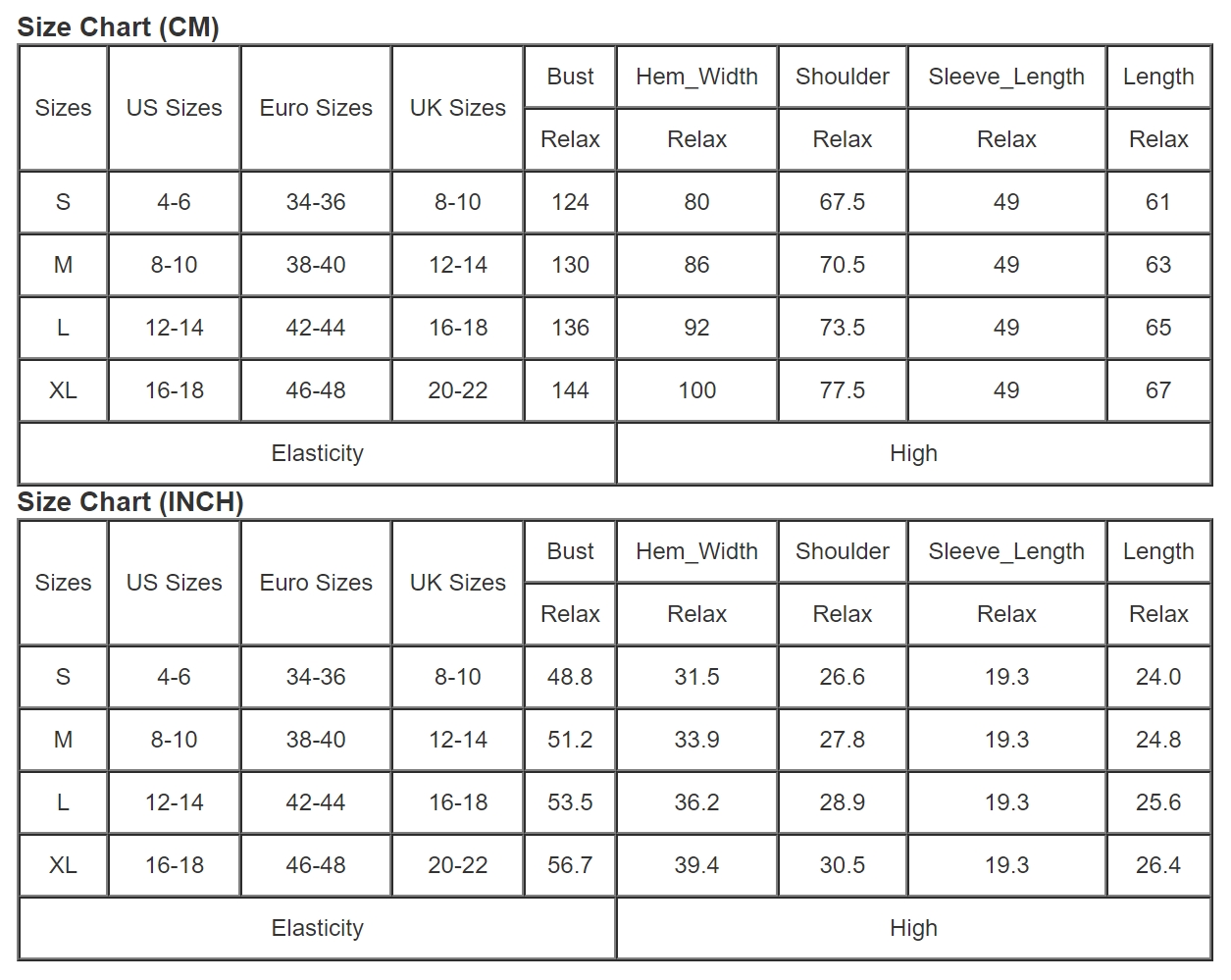 Size Chart (CM)

| Sizes | US Sizes | Euro Sizes | UK Sizes | Bust | Hem_Width | Shoulder | Sleeve_Length | Length |
|---|---|---|---|---|---|---|---|---|
| | | | | Relax | Relax | Relax | Relax | Relax |
| S | 4-6 | 34-36 | 8-10 | 124 | 80 | 67.5 | 49 | 61 |
| M | 8-10 | 38-40 | 12-14 | 130 | 86 | 70.5 | 49 | 63 |
| L | 12-14 | 42-44 | 16-18 | 136 | 92 | 73.5 | 49 | 65 |
| XL | 16-18 | 46-48 | 20-22 | 144 | 100 | 77.5 | 49 | 67 |
| Elasticity | | | | High | | | | |

Size Chart (INCH)

| Sizes | US Sizes | Euro Sizes | UK Sizes | Bust | Hem_Width | Shoulder | Sleeve_Length | Length |
|---|---|---|---|---|---|---|---|---|
| | | | | Relax | Relax | Relax | Relax | Relax |
| S | 4-6 | 34-36 | 8-10 | 48.8 | 31.5 | 26.6 | 19.3 | 24.0 |
| M | 8-10 | 38-40 | 12-14 | 51.2 | 33.9 | 27.8 | 19.3 | 24.8 |
| L | 12-14 | 42-44 | 16-18 | 53.5 | 36.2 | 28.9 | 19.3 | 25.6 |
| XL | 16-18 | 46-48 | 20-22 | 56.7 | 39.4 | 30.5 | 19.3 | 26.4 |
| Elasticity | | | | High | | | | |